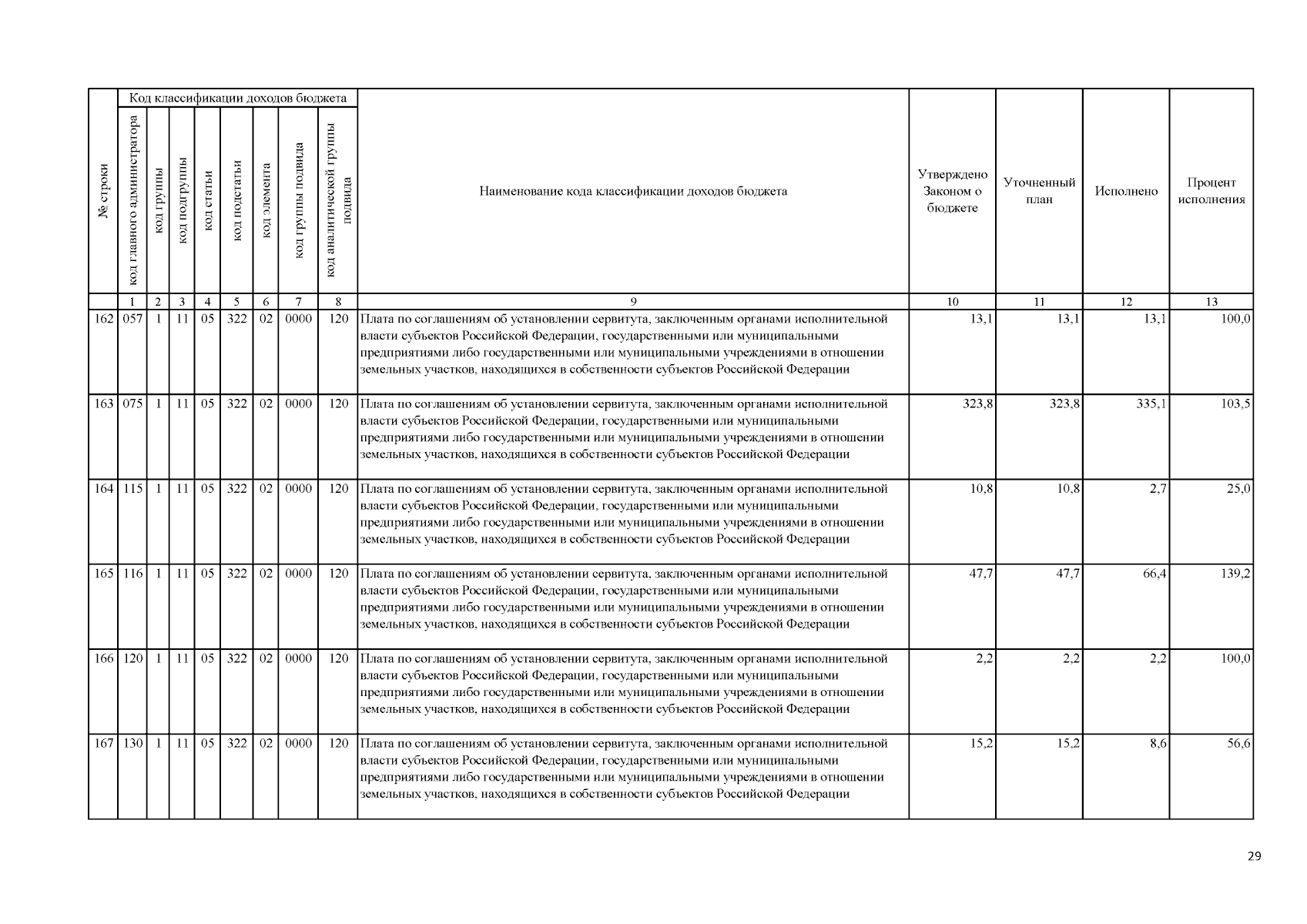 | № строки | Код классификации доходов бюджета | | | | | | | | Наименование кода классификации доходов бюджета | Утверждено Законом о бюджете | Уточненный план | Исполнено | Процент исполнения |
|---|---|---|---|---|---|---|---|---|---|---|---|---|---|
| | код главного администратора | код группы | код подгруппы | код статьи | код подстатьи | код элемента | код группы подвида | код аналитической группы подвида | | | | | |
| | 1 | 2 | 3 | 4 | 5 | 6 | 7 | 8 | 9 | 10 | 11 | 12 | 13 |
| 162 | 057 | 1 | 11 | 05 | 322 | 02 | 0000 | 120 | Плата по соглашениям об установлении сервитута, заключенным органами исполнительной власти субъектов Российской Федерации, государственными или муниципальными предприятиями либо государственными или муниципальными учреждениями в отношении земельных участков, находящихся в собственности субъектов Российской Федерации | 13,1 | 13,1 | 13,1 | 100,0 |
| 163 | 075 | 1 | 11 | 05 | 322 | 02 | 0000 | 120 | Плата по соглашениям об установлении сервитута, заключенным органами исполнительной власти субъектов Российской Федерации, государственными или муниципальными предприятиями либо государственными или муниципальными учреждениями в отношении земельных участков, находящихся в собственности субъектов Российской Федерации | 323,8 | 323,8 | 335,1 | 103,5 |
| 164 | 115 | 1 | 11 | 05 | 322 | 02 | 0000 | 120 | Плата по соглашениям об установлении сервитута, заключенным органами исполнительной власти субъектов Российской Федерации, государственными или муниципальными предприятиями либо государственными или муниципальными учреждениями в отношении земельных участков, находящихся в собственности субъектов Российской Федерации | 10,8 | 10,8 | 2,7 | 25,0 |
| 165 | 116 | 1 | 11 | 05 | 322 | 02 | 0000 | 120 | Плата по соглашениям об установлении сервитута, заключенным органами исполнительной власти субъектов Российской Федерации, государственными или муниципальными предприятиями либо государственными или муниципальными учреждениями в отношении земельных участков, находящихся в собственности субъектов Российской Федерации | 47,7 | 47,7 | 66,4 | 139,2 |
| 166 | 120 | 1 | 11 | 05 | 322 | 02 | 0000 | 120 | Плата по соглашениям об установлении сервитута, заключенным органами исполнительной власти субъектов Российской Федерации, государственными или муниципальными предприятиями либо государственными или муниципальными учреждениями в отношении земельных участков, находящихся в собственности субъектов Российской Федерации | 2,2 | 2,2 | 2,2 | 100,0 |
| 167 | 130 | 1 | 11 | 05 | 322 | 02 | 0000 | 120 | Плата по соглашениям об установлении сервитута, заключенным органами исполнительной власти субъектов Российской Федерации, государственными или муниципальными предприятиями либо государственными или муниципальными учреждениями в отношении земельных участков, находящихся в собственности субъектов Российской Федерации | 15,2 | 15,2 | 8,6 | 56,6 |

29